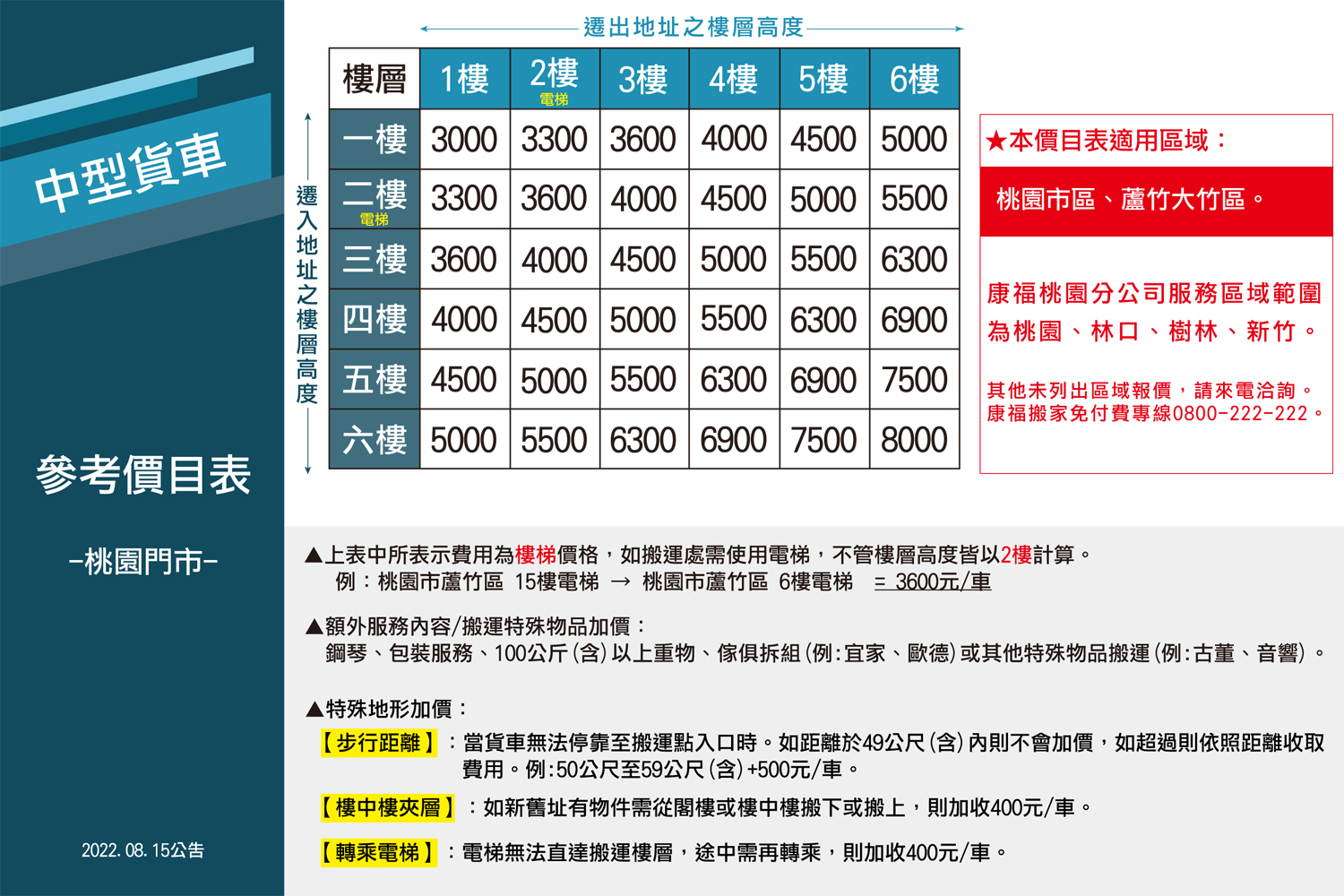 中型貨車

參考價目表

-桃園門市-

2022.08.15公告

遷出地址之樓層高度

遷入地址之樓層高度

| 樓層 | 1樓 | 2樓 電梯 | 3樓 | 4樓 | 5樓 | 6樓 |
|---|---|---|---|---|---|---|
| 一樓 | 3000 | 3300 | 3600 | 4000 | 4500 | 5000 |
| 二樓 電梯 | 3300 | 3600 | 4000 | 4500 | 5000 | 5500 |
| 三樓 | 3600 | 4000 | 4500 | 5000 | 5500 | 6300 |
| 四樓 | 4000 | 4500 | 5000 | 5500 | 6300 | 6900 |
| 五樓 | 4500 | 5000 | 5500 | 6300 | 6900 | 7500 |
| 六樓 | 5000 | 5500 | 6300 | 6900 | 7500 | 8000 |

★本價目表適用區域：

桃園市區、蘆竹大竹區。

康福桃園分公司服務區域範圍為桃園、林口、樹林、新竹。

其他未列出區域報價，請來電洽詢。
康福搬家免付費專線0800-222-222。

▲上表中所表示費用為樓梯價格，如搬運處需使用電梯，不管樓層高度皆以2樓計算。
例：桃園市蘆竹區 15樓電梯 → 桃園市蘆竹區 6樓電梯 = 3600元/車

▲額外服務內容/搬運特殊物品加價：
鋼琴、包裝服務、100公斤(含)以上重物、傢俱拆組(例:宜家、歐德)或其他特殊物品搬運(例:古董、音響)。

▲特殊地形加價：
【步行距離】：當貨車無法停靠至搬運點入口時。如距離於49公尺(含)內則不會加價，如超過則依照距離收取費用。例:50公尺至59公尺(含)+500元/車。

【樓中樓夾層】：如新舊址有物件需從閣樓或樓中樓搬下或搬上，則加收400元/車。

【轉乘電梯】：電梯無法直達搬運樓層，途中需再轉乘，則加收400元/車。